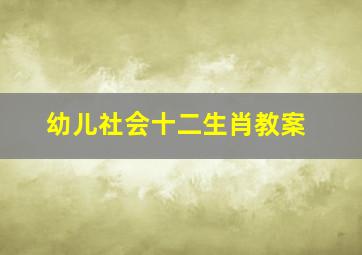 幼儿社会十二生肖教案